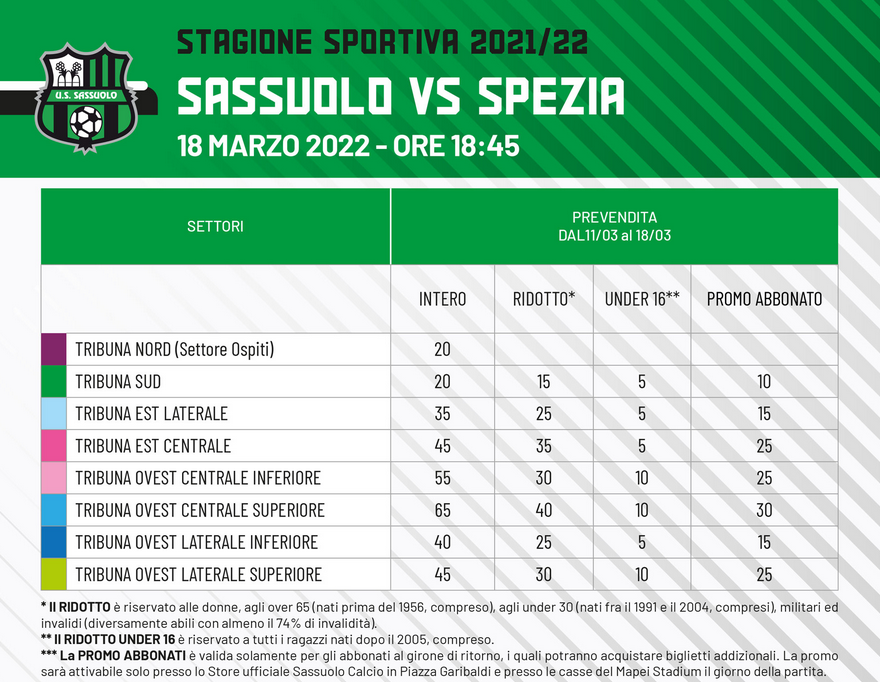 U.S. SASSUOLO

STAGIONE SPORTIVA 2021/22
SASSUOLO VS SPEZIA
18 MARZO 2022 - ORE 18:45

| SETTORI | PREVENDITA DAL11/03 al 18/03 | | | |
|---|---|---|---|---|
| | INTERO | RIDOTTO* | UNDER 16** | PROMO ABBONATO |
| TRIBUNA NORD (Settore Ospiti) | 20 | | | |
| TRIBUNA SUD | 20 | 15 | 5 | 10 |
| TRIBUNA EST LATERALE | 35 | 25 | 5 | 15 |
| TRIBUNA EST CENTRALE | 45 | 35 | 5 | 25 |
| TRIBUNA OVEST CENTRALE INFERIORE | 55 | 30 | 10 | 25 |
| TRIBUNA OVEST CENTRALE SUPERIORE | 65 | 40 | 10 | 30 |
| TRIBUNA OVEST LATERALE INFERIORE | 40 | 25 | 5 | 15 |
| TRIBUNA OVEST LATERALE SUPERIORE | 45 | 30 | 10 | 25 |

* Il RIDOTTO è riservato alle donne, agli over 65 (nati prima del 1956, compreso), agli under 30 (nati fra il 1991 e il 2004, compresi), militari ed invalidi (diversamente abili con almeno il 74% di invalidità).
** Il RIDOTTO UNDER 16 è riservato a tutti i ragazzi nati dopo il 2005, compreso.
*** La PROMO ABBONATI è valida solamente per gli abbonati al girone di ritorno, i quali potranno acquistare biglietti addizionali. La promo sarà attivabile solo presso lo Store ufficiale Sassuolo Calcio in Piazza Garibaldi e presso le casse del Mapei Stadium il giorno della partita.